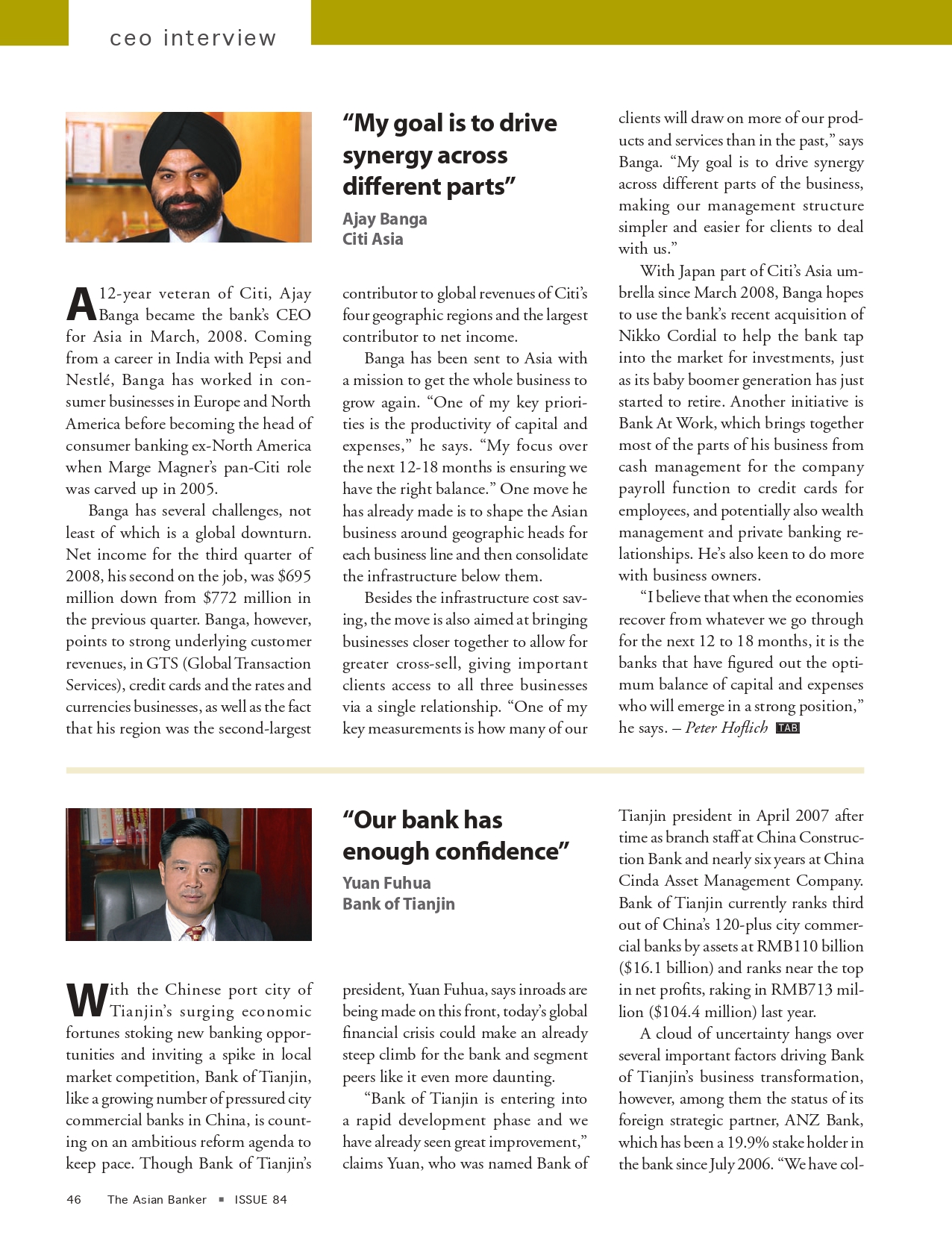 ceo interview

“My goal is to drive synergy across different parts”

Ajay Banga
Citi Asia

A 12-year veteran of Citi, Ajay Banga became the bank’s CEO for Asia in March, 2008. Coming from a career in India with Pepsi and Nestlé, Banga has worked in consumer businesses in Europe and North America before becoming the head of consumer banking ex-North America when Marge Magner’s pan-Citi role was carved up in 2005.

Banga has several challenges, not least of which is a global downturn. Net income for the third quarter of 2008, his second on the job, was $695 million down from $772 million in the previous quarter. Banga, however, points to strong underlying customer revenues, in GTS (Global Transaction Services), credit cards and the rates and currencies businesses, as well as the fact that his region was the second-largest contributor to global revenues of Citi’s four geographic regions and the largest contributor to net income.

Banga has been sent to Asia with a mission to get the whole business to grow again. “One of my key priorities is the productivity of capital and expenses,” he says. “My focus over the next 12-18 months is ensuring we have the right balance.” One move he has already made is to shape the Asian business around geographic heads for each business line and then consolidate the infrastructure below them.

Besides the infrastructure cost saving, the move is also aimed at bringing businesses closer together to allow for greater cross-sell, giving important clients access to all three businesses via a single relationship. “One of my key measurements is how many of our clients will draw on more of our products and services than in the past,” says Banga. “My goal is to drive synergy across different parts of the business, making our management structure simpler and easier for clients to deal with us.”

With Japan part of Citi’s Asia umbrella since March 2008, Banga hopes to use the bank’s recent acquisition of Nikko Cordial to help the bank tap into the market for investments, just as its baby boomer generation has just started to retire. Another initiative is Bank At Work, which brings together most of the parts of his business from cash management for the company payroll function to credit cards for employees, and potentially also wealth management and private banking relationships. He’s also keen to do more with business owners.

“I believe that when the economies recover from whatever we go through for the next 12 to 18 months, it is the banks that have figured out the optimum balance of capital and expenses who will emerge in a strong position,” he says. – Peter Hoflich TAB

“Our bank has enough confidence”

Yuan Fuhua
Bank of Tianjin

With the Chinese port city of Tianjin’s surging economic fortunes stoking new banking opportunities and inviting a spike in local market competition, Bank of Tianjin, like a growing number of pressured city commercial banks in China, is counting on an ambitious reform agenda to keep pace. Though Bank of Tianjin’s president, Yuan Fuhua, says inroads are being made on this front, today’s global financial crisis could make an already steep climb for the bank and segment peers like it even more daunting.

“Bank of Tianjin is entering into a rapid development phase and we have already seen great improvement,” claims Yuan, who was named Bank of Tianjin president in April 2007 after time as branch staff at China Construction Bank and nearly six years at China Cinda Asset Management Company. Bank of Tianjin currently ranks third out of China’s 120-plus city commercial banks by assets at RMB110 billion ($16.1 billion) and ranks near the top in net profits, raking in RMB713 million ($104.4 million) last year.

A cloud of uncertainty hangs over several important factors driving Bank of Tianjin’s business transformation, however, among them the status of its foreign strategic partner, ANZ Bank, which has been a 19.9% stake holder in the bank since July 2006. “We have col-

46 The Asian Banker ▪ ISSUE 84